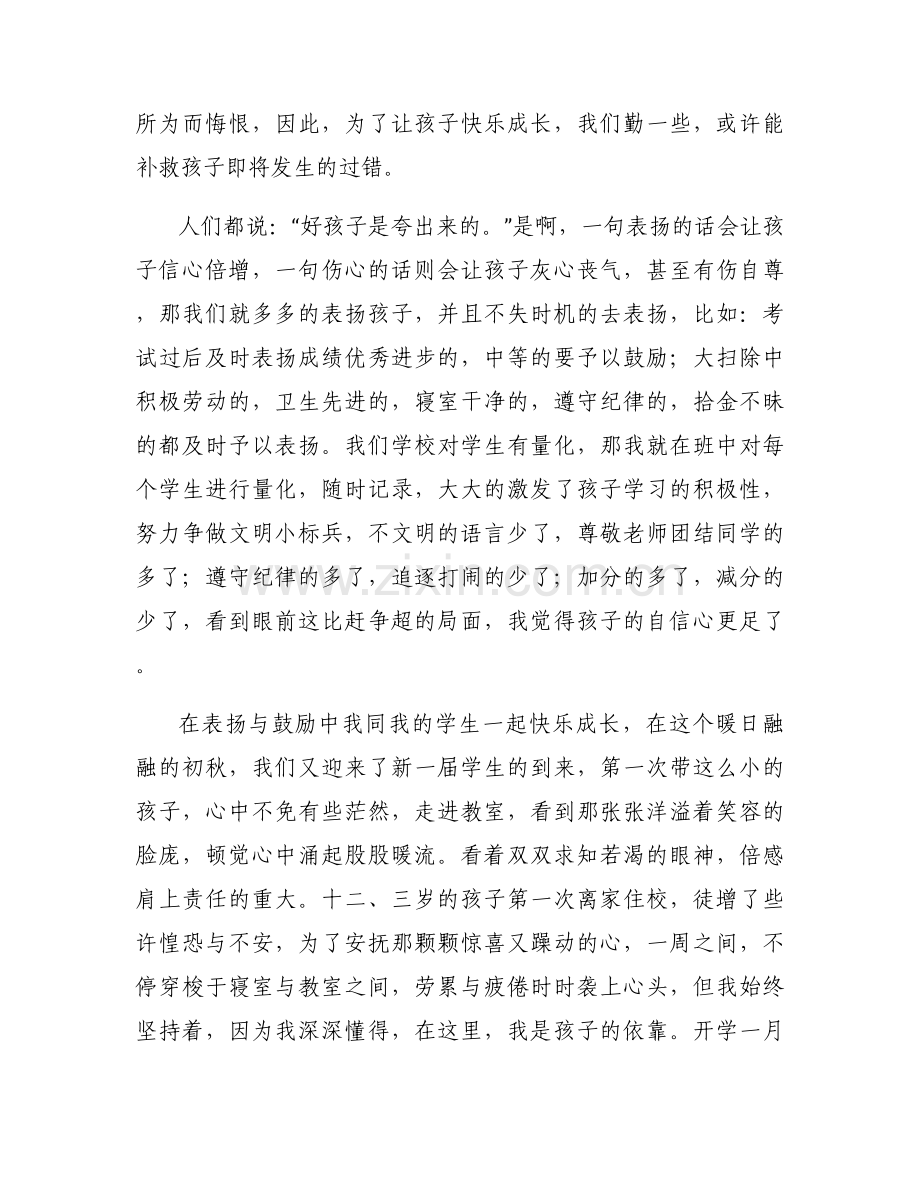 所为而悔恨，因此，为了让孩子快乐成长，我们勤一些，或许能补救孩子即将发生的过错。

人们都说：“好孩子是夸出来的。”是啊，一句表扬的话会让孩子信心倍增，一句伤心的话则会让孩子灰心丧气，甚至有伤自尊，那我们就多多的表扬孩子，并且不失时机的去表扬，比如：考试过后及时表扬成绩优秀进步的，中等的要予以鼓励；大扫除中积极劳动的，卫生先进的，寝室干净的，遵守纪律的，拾金不昧的都及时予以表扬。我们学校对学生有量化，那我就在班中对每个学生进行量化，随时记录，大大的激发了孩子学习的积极性，努力争做文明小标兵，不文明的语言少了，尊敬老师团结同学的多了；遵守纪律的多了，追逐打闹的少了；加分的多了，减分的少了，看到眼前这比赶争超的局面，我觉得孩子的自信心更足了。

在表扬与鼓励中我同我的学生一起快乐成长，在这个暖日融融的初秋，我们又迎来了新一届学生的到来，第一次带这么小的孩子，心中不免有些茫然，走进教室，看到那张张洋溢着笑容的脸庞，顿觉心中涌起股股暖流。看着双双求知若渴的眼神，倍感肩上责任的重大。十二、三岁的孩子第一次离家住校，徒增了些许惶恐与不安，为了安抚那颗颗惊喜又躁动的心，一周之间，不停穿梭于寝室与教室之间，劳累与疲倦时时袭上心头，但我始终坚持着，因为我深深懂得，在这里，我是孩子的依靠。开学一月

www.zixin.com.cn